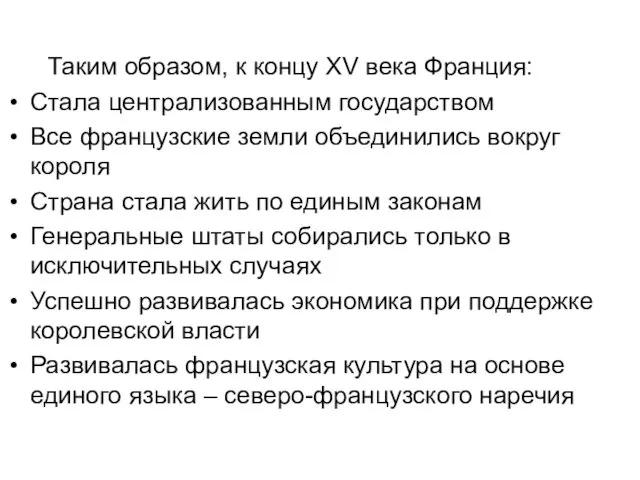 Таким образом, к концу XV века Франция:

• Стала централизованным государством
• Все французские земли объединились вокруг короля
• Страна стала жить по единым законам
• Генеральные штаты собирались только в исключительных случаях
• Успешно развивалась экономика при поддержке королевской власти
• Развивалась французская культура на основе единого языка – северо-французского наречия